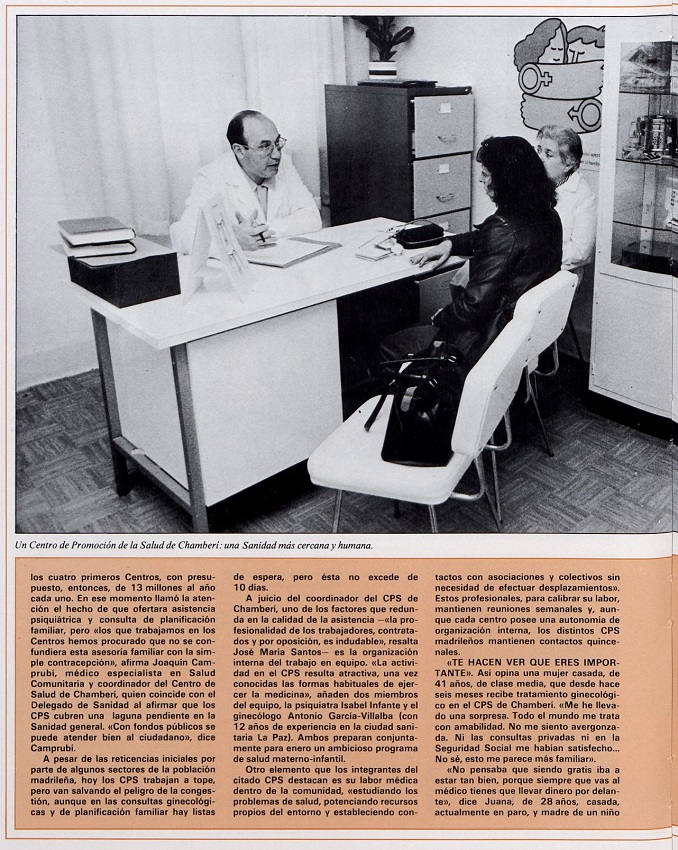 Un Centro de Promoción de la Salud de Chamberí: una Sanidad más cercana y humana.

los cuatro primeros Centros, con presupuesto, entonces, de 13 millones al año cada uno. En ese momento llamó la atención el hecho de que ofertara asistencia psiquiátrica y consulta de planificación familiar, pero «los que trabajamos en los Centros hemos procurado que no se confundiera esta asesoría familiar con la simple contracepción», afirma Joaquín Camprubí, médico especialista en Salud Comunitaria y coordinador del Centro de Salud de Chamberí, quien coincide con el Delegado de Sanidad al afirmar que los CPS cubren una laguna pendiente en la Sanidad general. «Con fondos públicos se puede atender bien al ciudadano», dice Camprubí.

A pesar de las reticencias iniciales por parte de algunos sectores de la población madrileña, hoy los CPS trabajan a tope, pero van salvando el peligro de la congestión, aunque en las consultas ginecológicas y de planificación familiar hay listas de espera, pero ésta no excede de 10 días.

A juicio del coordinador del CPS de Chamberí, uno de los factores que redunda en la calidad de la asistencia —«la profesionalidad de los trabajadores, contratados y por oposición, es indudable», resalta José María Santos— es la organización interna del trabajo en equipo. «La actividad en el CPS resulta atractiva, una vez conocidas las formas habituales de ejercer la medicina», añaden dos miembros del equipo, la psiquiatra Isabel Infante y el ginecólogo Antonio García-Villalba (con 12 años de experiencia en la ciudad sanitaria La Paz). Ambos preparan conjuntamente para enero un ambicioso programa de salud materno-infantil.

Otro elemento que los integrantes del citado CPS destacan es su labor médica dentro de la comunidad, «estudiando los problemas de salud, potenciando recursos propios del entorno y estableciendo contactos con asociaciones y colectivos sin necesidad de efectuar desplazamientos». Estos profesionales, para calibrar su labor, mantienen reuniones semanales y, aunque cada centro posee una autonomía de organización interna, los distintos CPS madrileños mantienen contactos quincenales.

«TE HACEN VER QUE ERES IMPORTANTE». Así opina una mujer casada, de 41 años, de clase media, que desde hace seis meses recibe tratamiento ginecológico en el CPS de Chamberí. «Me he llevado una sorpresa. Todo el mundo me trata con amabilidad. No me siento avergonzada. Ni las consultas privadas ni en la Seguridad Social me habían satisfecho... No sé, esto me parece más familiar».

«No pensaba que siendo gratis iba a estar tan bien, porque siempre que vas al médico tienes que llevar dinero por delante», dice Juana, de 28 años, casada, actualmente en paro, y madre de un niño